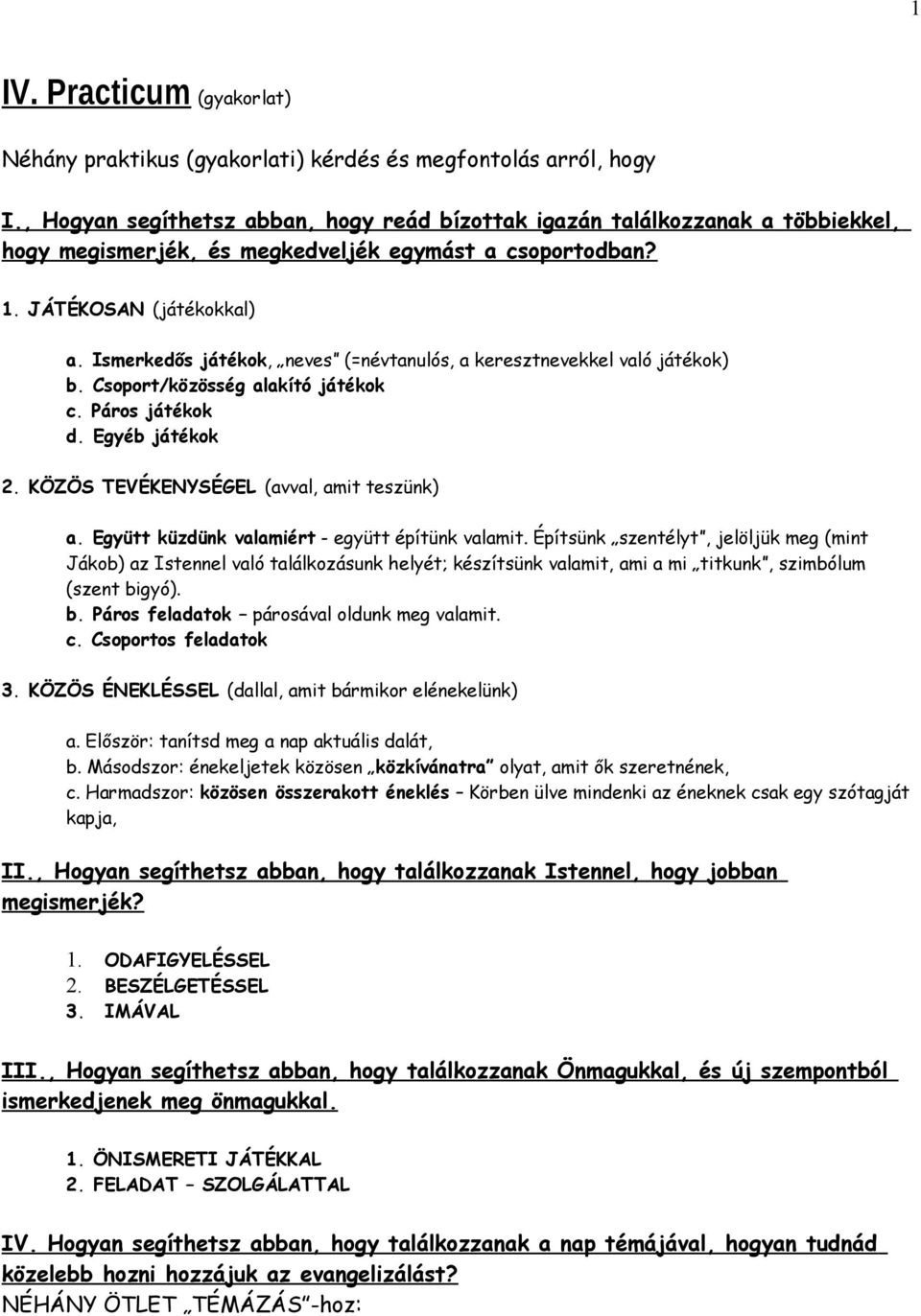 1

IV. Practicum (gyakorlat)

Néhány praktikus (gyakorlati) kérdés és megfontolás arról, hogy

I., Hogyan segíthetsz abban, hogy reád bízottak igazán találkozzanak a többiekkel, hogy megismerjék, és megkedveljék egymást a csoportodban?

1. JÁTÉKOSAN (játékokkal)

a. Ismerkedős játékok, „neves" (=névtanulós, a keresztnevekkel való játékok)
b. Csoport/közösség alakító játékok
c. Páros játékok
d. Egyéb játékok

2. KÖZÖS TEVÉKENYSÉGEL (avval, amit teszünk)

a. Együtt küzdünk valamiért - együtt építünk valamit. Építsünk „szentélyt", jelöljük meg (mint Jákob) az Istennel való találkozásunk helyét; készítsünk valamit, ami a mi „titkunk", szimbólum (szent bigyó).
b. Páros feladatok – párosával oldunk meg valamit.
c. Csoportos feladatok

3. KÖZÖS ÉNEKLÉSSEL (dallal, amit bármikor elénekelünk)

a. Először: tanítsd meg a nap aktuális dalát,
b. Másodszor: énekeljetek közösen „közkívánatra" olyat, amit ők szeretnének,
c. Harmadszor: közösen összerakott éneklés – Körben ülve mindenki az éneknek csak egy szótagját kapja,

II., Hogyan segíthetsz abban, hogy találkozzanak Istennel, hogy jobban megismerjék?

1. ODAFIGYELÉSSEL
2. BESZÉLGETÉSSEL
3. IMÁVAL

III., Hogyan segíthetsz abban, hogy találkozzanak Önmagukkal, és új szempontból ismerkedjenek meg önmagukkal.

1. ÖNISMERETI JÁTÉKKAL
2. FELADAT – SZOLGÁLATTAL

IV. Hogyan segíthetsz abban, hogy találkozzanak a nap témájával, hogyan tudnád közelebb hozni hozzájuk az evangelizálást?
NÉHÁNY ÖTLET „TÉMÁZÁS"-hoz: